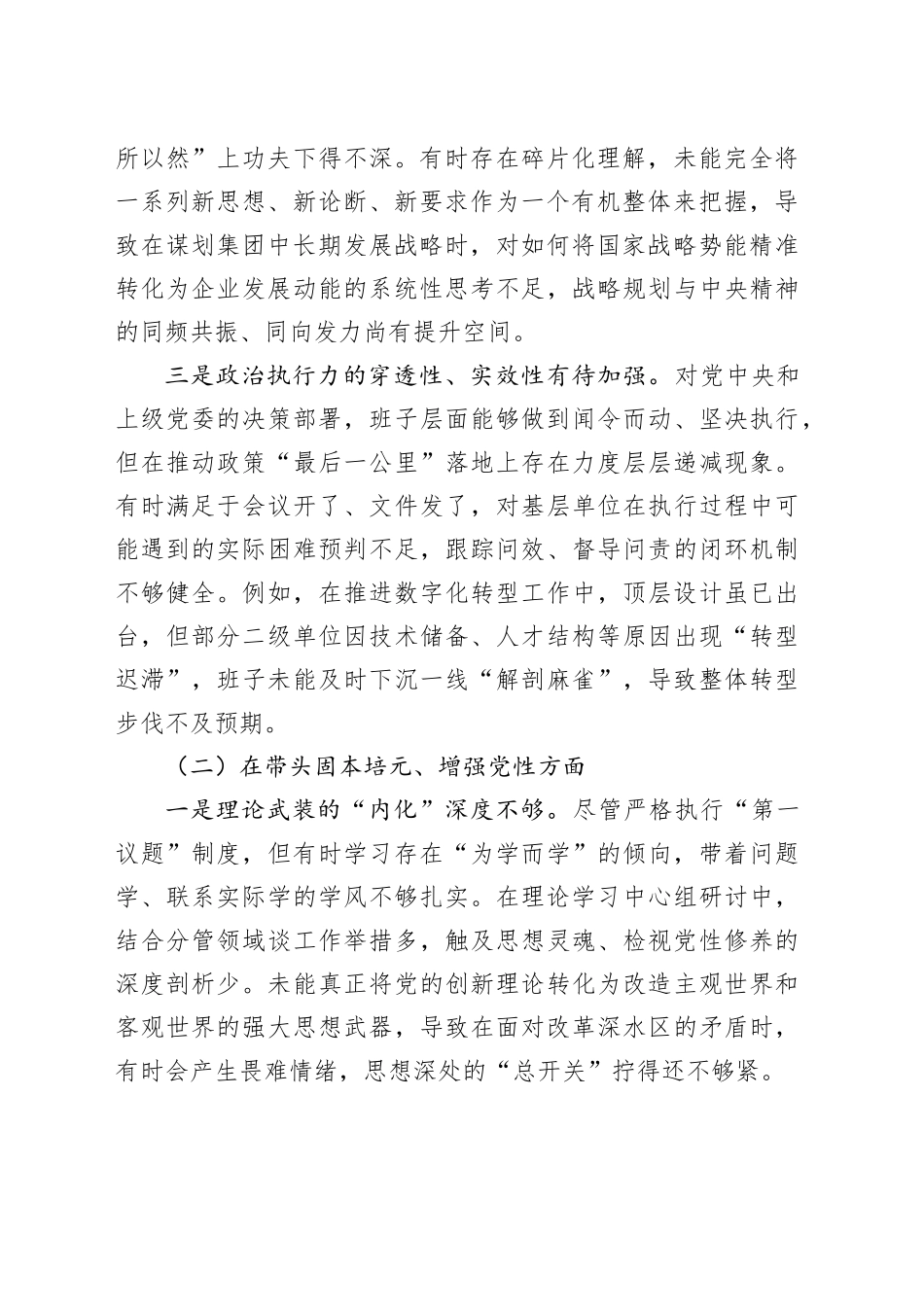 所以然”上功夫下得不深。有时存在碎片化理解，未能完全将一系列新思想、新论断、新要求作为一个有机整体来把握，导致在谋划集团中长期发展战略时，对如何将国家战略势能精准转化为企业发展动能的系统性思考不足，战略规划与中央精神的同频共振、同向发力尚有提升空间。

三是政治执行力的穿透性、实效性有待加强。对党中央和上级党委的决策部署，班子层面能够做到闻令而动、坚决执行，但在推动政策“最后一公里”落地上存在力度层层递减现象。有时满足于会议开了、文件发了，对基层单位在执行过程中可能遇到的实际困难预判不足，跟踪问效、督导问责的闭环机制不够健全。例如，在推进数字化转型工作中，顶层设计虽已出台，但部分二级单位因技术储备、人才结构等原因出现“转型迟滞”，班子未能及时下沉一线“解剖麻雀”，导致整体转型步伐不及预期。

（二）在带头固本培元、增强党性方面

一是理论武装的“内化”深度不够。尽管严格执行“第一议题”制度，但有时学习存在“为学而学”的倾向，带着问题学、联系实际学的学风不够扎实。在理论学习中心组研讨中，结合分管领域谈工作举措多，触及思想灵魂、检视党性修养的深度剖析少。未能真正将党的创新理论转化为改造主观世界和客观世界的强大思想武器，导致在面对改革深水区的矛盾时，有时会产生畏难情绪，思想深处的“总开关”拧得还不够紧。